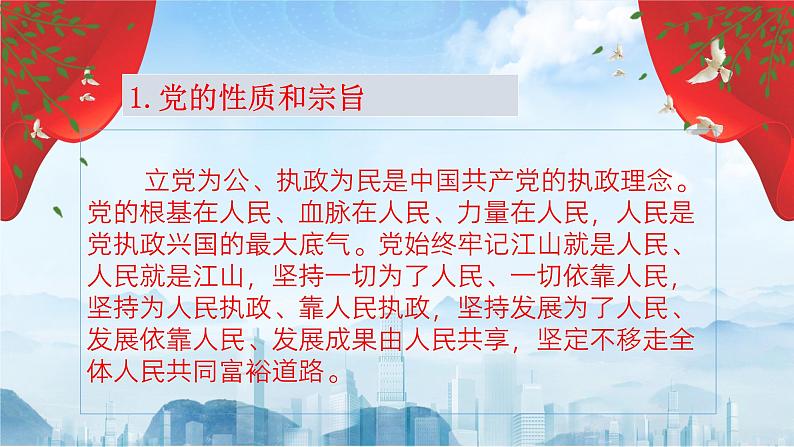 1. 党的性质和宗旨

立党为公、执政为民是中国共产党的执政理念。党的根基在人民、血脉在人民、力量在人民，人民是党执政兴国的最大底气。党始终牢记江山就是人民、人民就是江山，坚持一切为了人民、一切依靠人民，坚持为人民执政、靠人民执政，坚持发展为了人民、发展依靠人民、发展成果由人民共享，坚定不移走全体人民共同富裕道路。